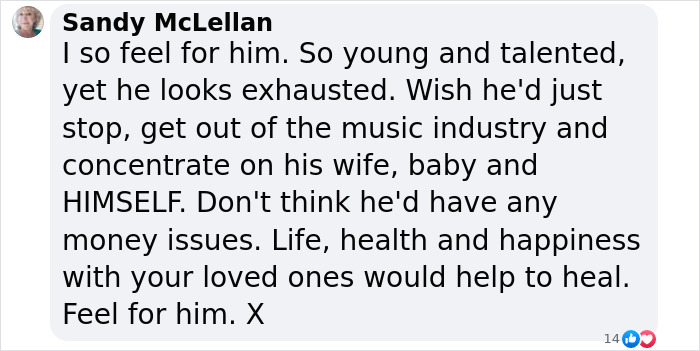 Sandy McLellan
I so feel for him. So young and talented, yet he looks exhausted. Wish he'd just stop, get out of the music industry and concentrate on his wife, baby and HIMSELF. Don't think he'd have any money issues. Life, health and happiness with your loved ones would help to heal. Feel for him. X

14